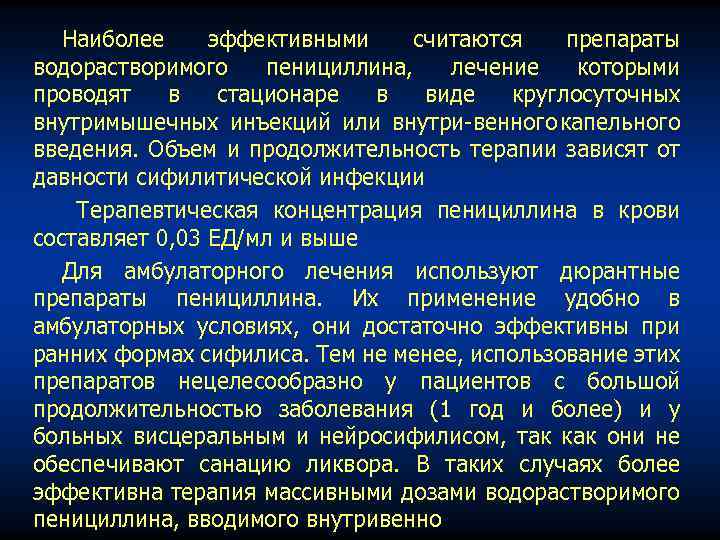 Наиболее эффективными считаются препараты водорастворимого пенициллина, лечение которыми проводят в стационаре в виде круглосуточных внутримышечных инъекций или внутри-венного капельного введения. Объем и продолжительность терапии зависят от давности сифилитической инфекции

Терапевтическая концентрация пенициллина в крови составляет 0,03 ЕД/мл и выше

Для амбулаторного лечения используют дюрантные препараты пенициллина. Их применение удобно в амбулаторных условиях, они достаточно эффективны при ранних формах сифилиса. Тем не менее, использование этих препаратов нецелесообразно у пациентов с большой продолжительностью заболевания (1 год и более) и у больных висцеральным и нейросифилисом, так как они не обеспечивают санацию ликвора. В таких случаях более эффективна терапия массивными дозами водорастворимого пенициллина, вводимого внутривенно